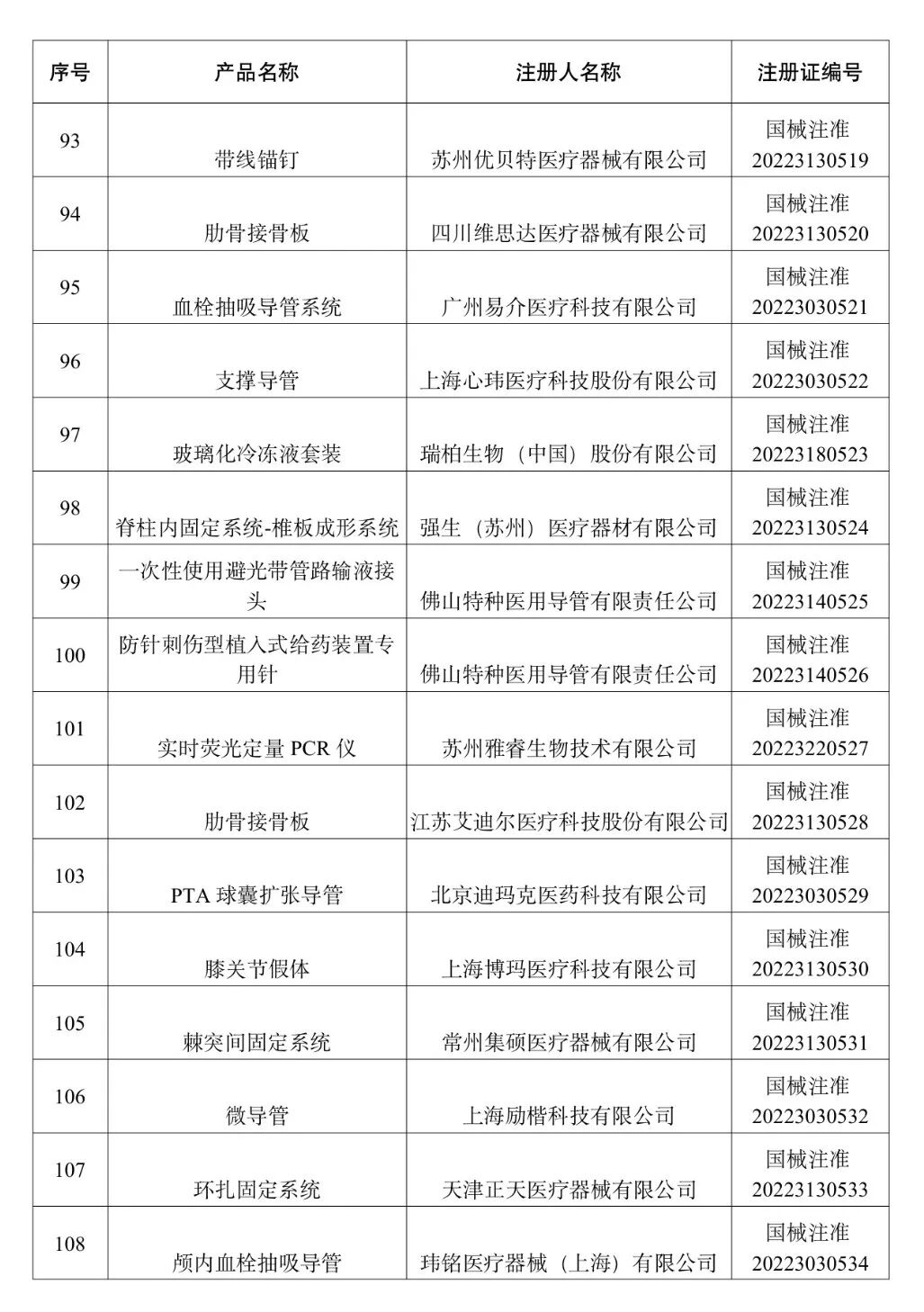 | 序号 | 产品名称 | 注册人名称 | 注册证编号 |
|---|---|---|---|
| 93 | 带线锚钉 | 苏州优贝特医疗器械有限公司 | 国械注准 20223130519 |
| 94 | 肋骨接骨板 | 四川维思达医疗器械有限公司 | 国械注准 20223130520 |
| 95 | 血栓抽吸导管系统 | 广州易介医疗科技有限公司 | 国械注准 20223030521 |
| 96 | 支撑导管 | 上海心玮医疗科技股份有限公司 | 国械注准 20223030522 |
| 97 | 玻璃化冷冻液套装 | 瑞柏生物（中国）股份有限公司 | 国械注准 20223180523 |
| 98 | 脊柱内固定系统-椎板成形系统 | 强生（苏州）医疗器材有限公司 | 国械注准 20223130524 |
| 99 | 一次性使用避光带管路输液接头 | 佛山特种医用导管有限责任公司 | 国械注准 20223140525 |
| 100 | 防针刺伤型植入式给药装置专用针 | 佛山特种医用导管有限责任公司 | 国械注准 20223140526 |
| 101 | 实时荧光定量 PCR 仪 | 苏州雅睿生物技术有限公司 | 国械注准 20223220527 |
| 102 | 肋骨接骨板 | 江苏艾迪尔医疗科技股份有限公司 | 国械注准 20223130528 |
| 103 | PTA 球囊扩张导管 | 北京迪玛克医药科技有限公司 | 国械注准 20223030529 |
| 104 | 膝关节假体 | 上海博玛医疗科技有限公司 | 国械注准 20223130530 |
| 105 | 棘突间固定系统 | 常州集硕医疗器械有限公司 | 国械注准 20223130531 |
| 106 | 微导管 | 上海励楷科技有限公司 | 国械注准 20223030532 |
| 107 | 环扎固定系统 | 天津正天医疗器械有限公司 | 国械注准 20223130533 |
| 108 | 颅内血栓抽吸导管 | 玮铭医疗器械（上海）有限公司 | 国械注准 20223030534 |